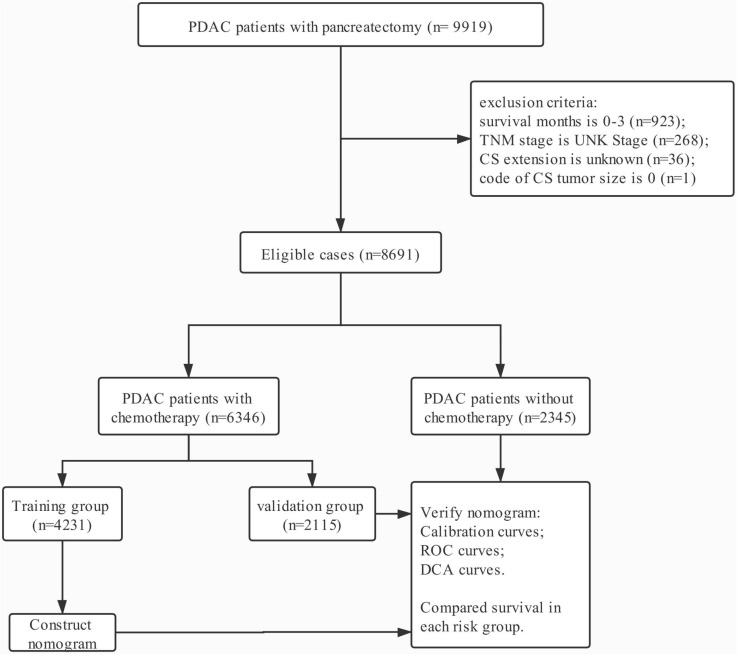 PDAC patients with pancreatectomy (n= 9919)

exclusion criteria:
survival months is 0-3 (n=923);
TNM stage is UNK Stage (n=268);
CS extension is unknown (n=36);
code of CS tumor size is 0 (n=1)

Eligible cases (n=8691)

PDAC patients with chemotherapy (n=6346)

PDAC patients without chemotherapy (n=2345)

Training group (n=4231)

validation group (n=2115)

Verify nomogram:
Calibration curves;
ROC curves;
DCA curves.

Compared survival in each risk group.

Construct nomogram